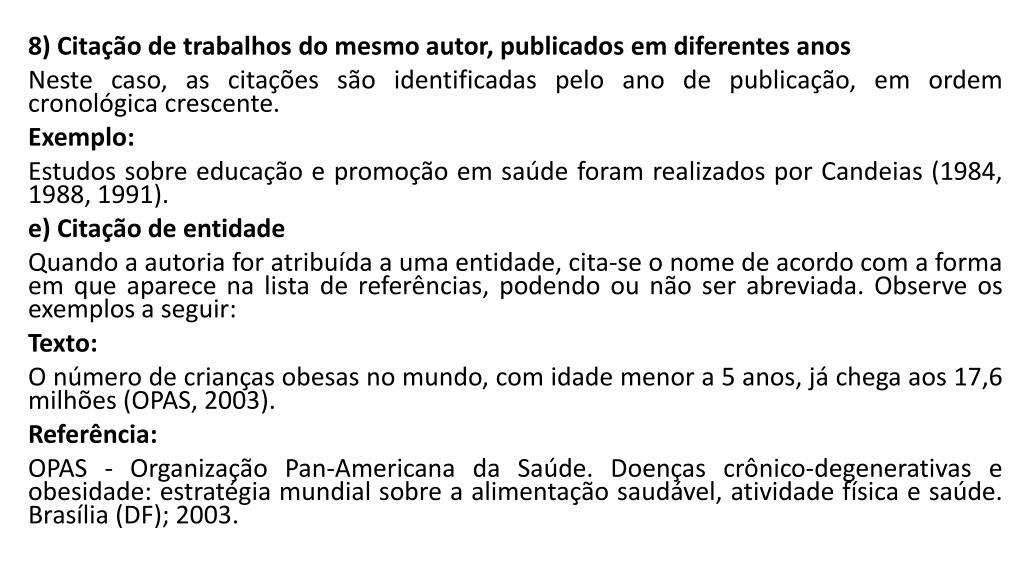 8) Citação de trabalhos do mesmo autor, publicados em diferentes anos

Neste caso, as citações são identificadas pelo ano de publicação, em ordem cronológica crescente.

Exemplo:

Estudos sobre educação e promoção em saúde foram realizados por Candeias (1984, 1988, 1991).

e) Citação de entidade

Quando a autoria for atribuída a uma entidade, cita-se o nome de acordo com a forma em que aparece na lista de referências, podendo ou não ser abreviada. Observe os exemplos a seguir:

Texto:

O número de crianças obesas no mundo, com idade menor a 5 anos, já chega aos 17,6 milhões (OPAS, 2003).

Referência:

OPAS - Organização Pan-Americana da Saúde. Doenças crônico-degenerativas e obesidade: estratégia mundial sobre a alimentação saudável, atividade física e saúde. Brasília (DF); 2003.